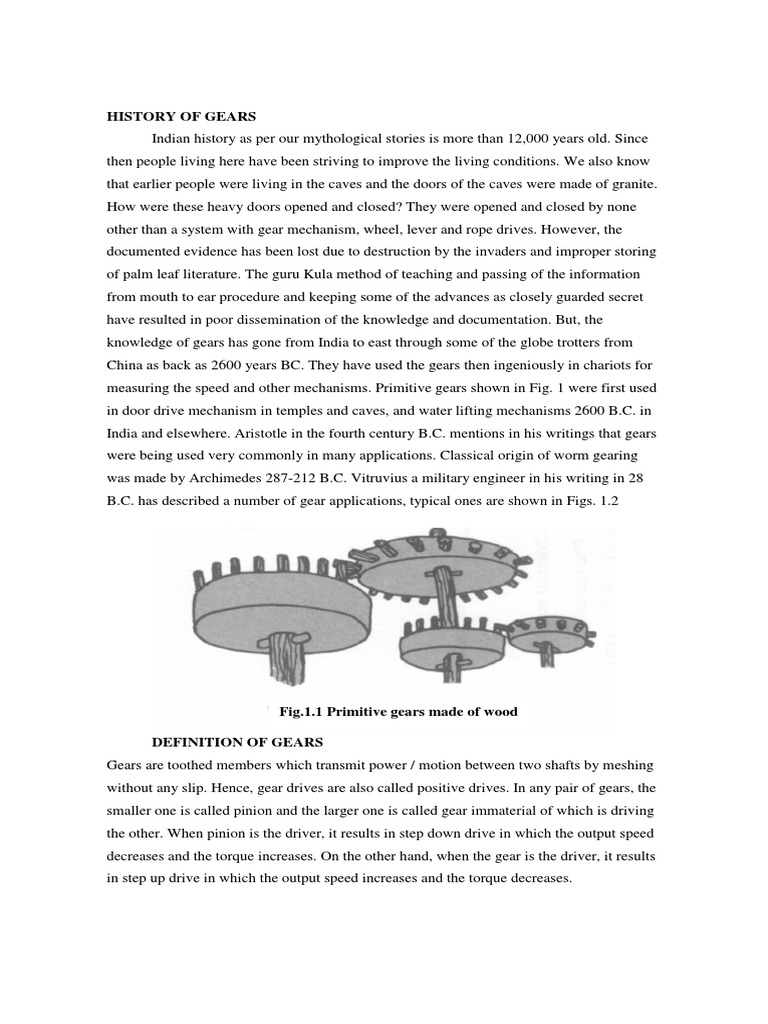 HISTORY OF GEARS

Indian history as per our mythological stories is more than 12,000 years old. Since then people living here have been striving to improve the living conditions. We also know that earlier people were living in the caves and the doors of the caves were made of granite. How were these heavy doors opened and closed? They were opened and closed by none other than a system with gear mechanism, wheel, lever and rope drives. However, the documented evidence has been lost due to destruction by the invaders and improper storing of palm leaf literature. The guru Kula method of teaching and passing of the information from mouth to ear procedure and keeping some of the advances as closely guarded secret have resulted in poor dissemination of the knowledge and documentation. But, the knowledge of gears has gone from India to east through some of the globe trotters from China as back as 2600 years BC. They have used the gears then ingeniously in chariots for measuring the speed and other mechanisms. Primitive gears shown in Fig. 1 were first used in door drive mechanism in temples and caves, and water lifting mechanisms 2600 B.C. in India and elsewhere. Aristotle in the fourth century B.C. mentions in his writings that gears were being used very commonly in many applications. Classical origin of worm gearing was made by Archimedes 287-212 B.C. Vitruvius a military engineer in his writing in 28 B.C. has described a number of gear applications, typical ones are shown in Figs. 1.2

Fig.1.1 Primitive gears made of wood

DEFINITION OF GEARS

Gears are toothed members which transmit power / motion between two shafts by meshing without any slip. Hence, gear drives are also called positive drives. In any pair of gears, the smaller one is called pinion and the larger one is called gear immaterial of which is driving the other. When pinion is the driver, it results in step down drive in which the output speed decreases and the torque increases. On the other hand, when the gear is the driver, it results in step up drive in which the output speed increases and the torque decreases.